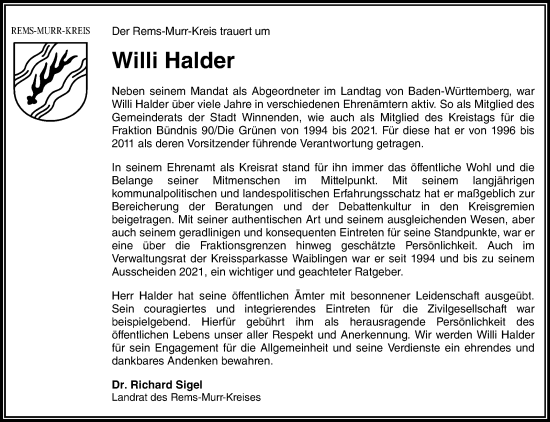 REMS-MURR-KREIS

Der Rems-Murr-Kreis trauert um

Willi Halder

Neben seinem Mandat als Abgeordneter im Landtag von Baden-Württemberg, war Willi Halder über viele Jahre in verschiedenen Ehrenämtern aktiv. So als Mitglied des Gemeinderats der Stadt Winnenden, wie auch als Mitglied des Kreistags für die Fraktion Bündnis 90/Die Grünen von 1994 bis 2021. Für diese hat er von 1996 bis 2011 als deren Vorsitzender führende Verantwortung getragen.

In seinem Ehrenamt als Kreisrat stand für ihn immer das öffentliche Wohl und die Belange seiner Mitmenschen im Mittelpunkt. Mit seinem langjährigen kommunalpolitischen und landespolitischen Erfahrungsschatz hat er maßgeblich zur Bereicherung der Beratungen und der Debattenkultur in den Kreisgremien beigetragen. Mit seiner authentischen Art und seinem ausgleichenden Wesen, aber auch seinem geradlinigen und konsequenten Eintreten für seine Standpunkte, war er eine über die Fraktionsgrenzen hinweg geschätzte Persönlichkeit. Auch im Verwaltungsrat der Kreissparkasse Waiblingen war er seit 1994 und bis zu seinem Ausscheiden 2021, ein wichtiger und geachteter Ratgeber.

Herr Halder hat seine öffentlichen Ämter mit besonnener Leidenschaft ausgeübt. Sein couragiertes und integrierendes Eintreten für die Zivilgesellschaft war beispielgebend. Hierfür gebührt ihm als herausragende Persönlichkeit des öffentlichen Lebens unser aller Respekt und Anerkennung. Wir werden Willi Halder für sein Engagement für die Allgemeinheit und seine Verdienste ein ehrendes und dankbares Andenken bewahren.

Dr. Richard Sigel
Landrat des Rems-Murr-Kreises